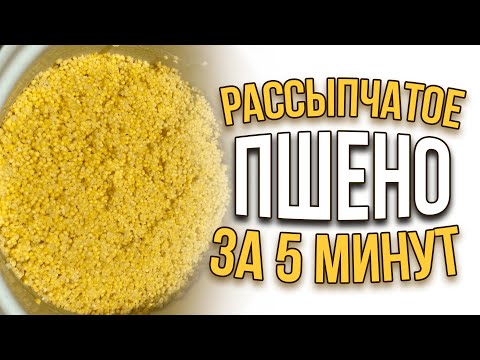 РАССЫПЧАТОЕ
ПШЕНО
ЗА 5 МИНУТ